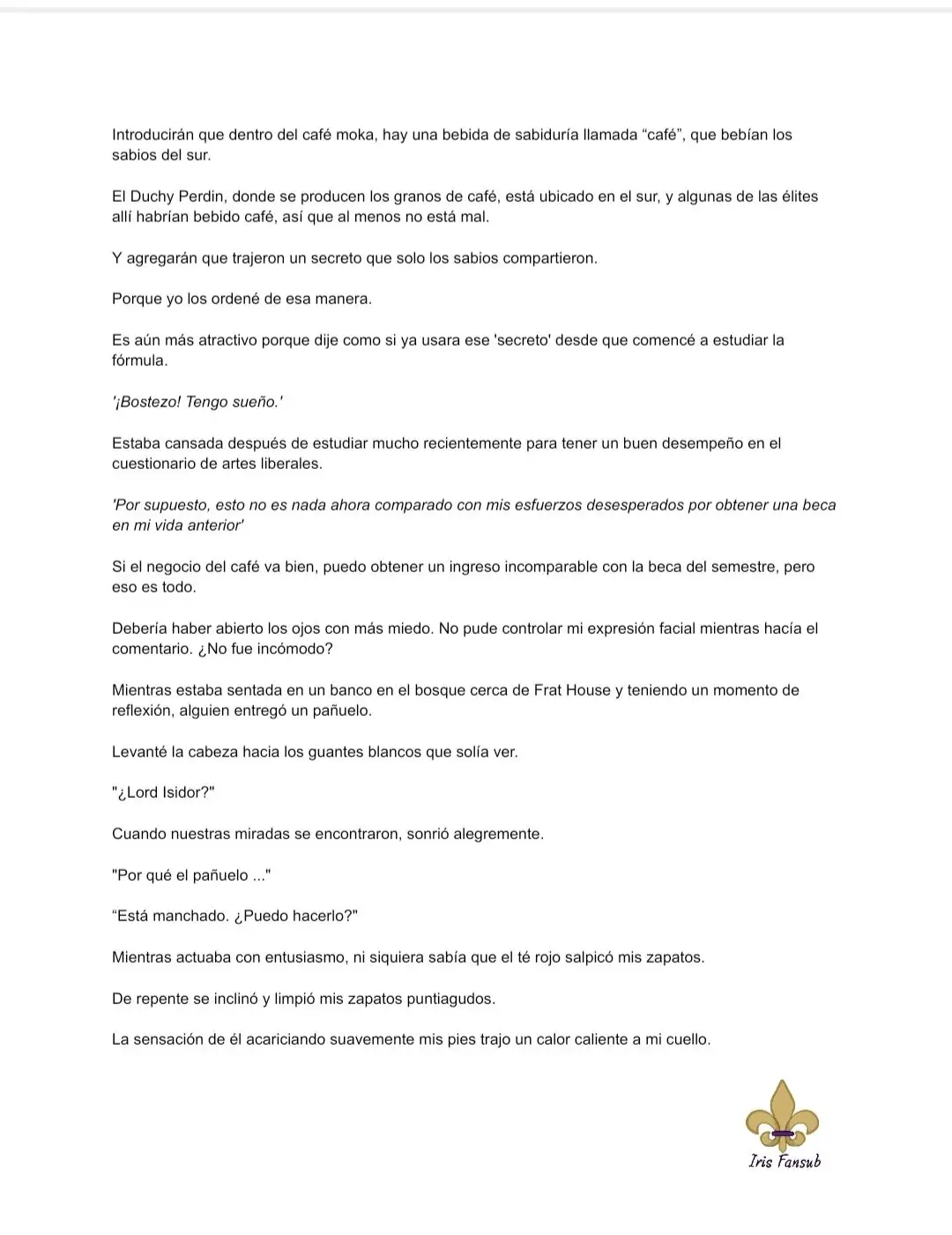 Introducirán que dentro del café moka, hay una bebida de sabiduría llamada “café”, que bebían los sabios del sur.

El Duchy Perdin, donde se producen los granos de café, está ubicado en el sur, y algunas de las élites allí habrían bebido café, así que al menos no está mal.

Y agregarán que trajeron un secreto que solo los sabios compartieron.

Porque yo los ordené de esa manera.

Es aún más atractivo porque dije como si ya usara ese 'secreto' desde que comencé a estudiar la fórmula.

'¡Bostezo! Tengo sueño.'

Estaba cansada después de estudiar mucho recientemente para tener un buen desempeño en el cuestionario de artes liberales.

'Por supuesto, esto no es nada ahora comparado con mis esfuerzos desesperados por obtener una beca en mi vida anterior'

Si el negocio del café va bien, puedo obtener un ingreso incomparable con la beca del semestre, pero eso es todo.

Debería haber abierto los ojos con más miedo. No pude controlar mi expresión facial mientras hacía el comentario. ¿No fue incómodo?

Mientras estaba sentada en un banco en el bosque cerca de Frat House y teniendo un momento de reflexión, alguien entregó un pañuelo.

Levanté la cabeza hacia los guantes blancos que solía ver.

"¿Lord Isidor?"

Cuando nuestras miradas se encontraron, sonrió alegremente.

"Por qué el pañuelo ..."

“Está manchado. ¿Puedo hacerlo?"

Mientras actuaba con entusiasmo, ni siquiera sabía que el té rojo salpicó mis zapatos.

De repente se inclinó y limpió mis zapatos puntiagudos.

La sensación de él acariciando suavemente mis pies trajo un calor caliente a mi cuello.

Iris Fansub